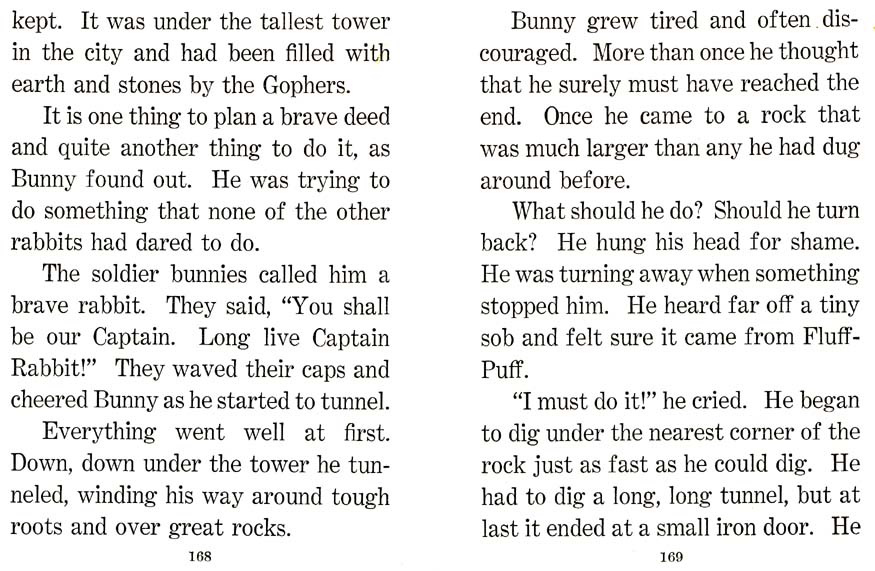 kept. It was under the tallest tower in the city and had been filled with earth and stones by the Gophers.

It is one thing to plan a brave deed and quite another thing to do it, as Bunny found out. He was trying to do something that none of the other rabbits had dared to do.

The soldier bunnies called him a brave rabbit. They said, "You shall be our Captain. Long live Captain Rabbit!" They waved their caps and cheered Bunny as he started to tunnel.

Everything went well at first. Down, down under the tower he tunneled, winding his way around tough roots and over great rocks.

168

Bunny grew tired and often discouraged. More than once he thought that he surely must have reached the end. Once he came to a rock that was much larger than any he had dug around before.

What should he do? Should he turn back? He hung his head for shame. He was turning away when something stopped him. He heard far off a tiny sob and felt sure it came from Fluff-Puff.

"I must do it!" he cried. He began to dig under the nearest corner of the rock just as fast as he could dig. He had to dig a long, long tunnel, but at last it ended at a small iron door. He

169